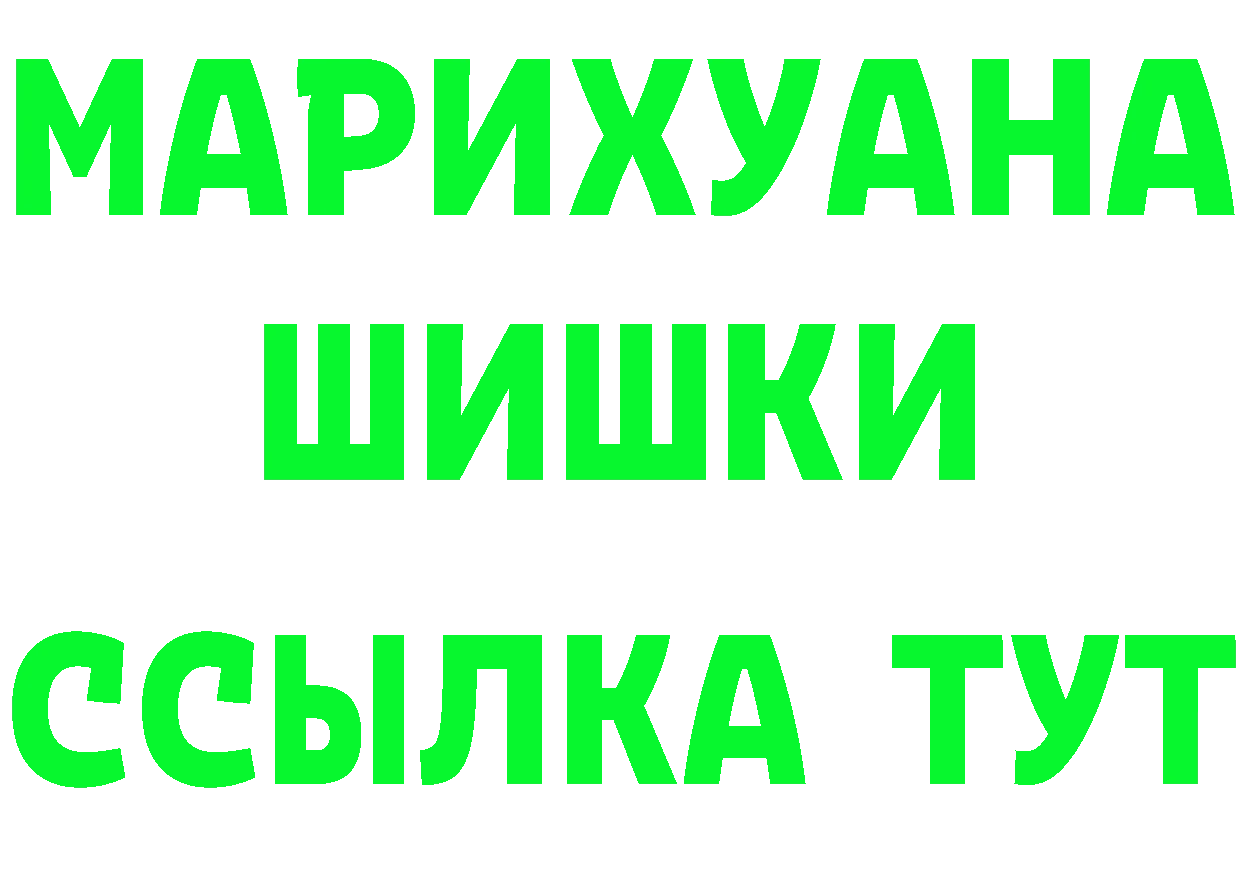 МАРИХУАНА
ШИШКИ
ССЫЛКА ТУТ